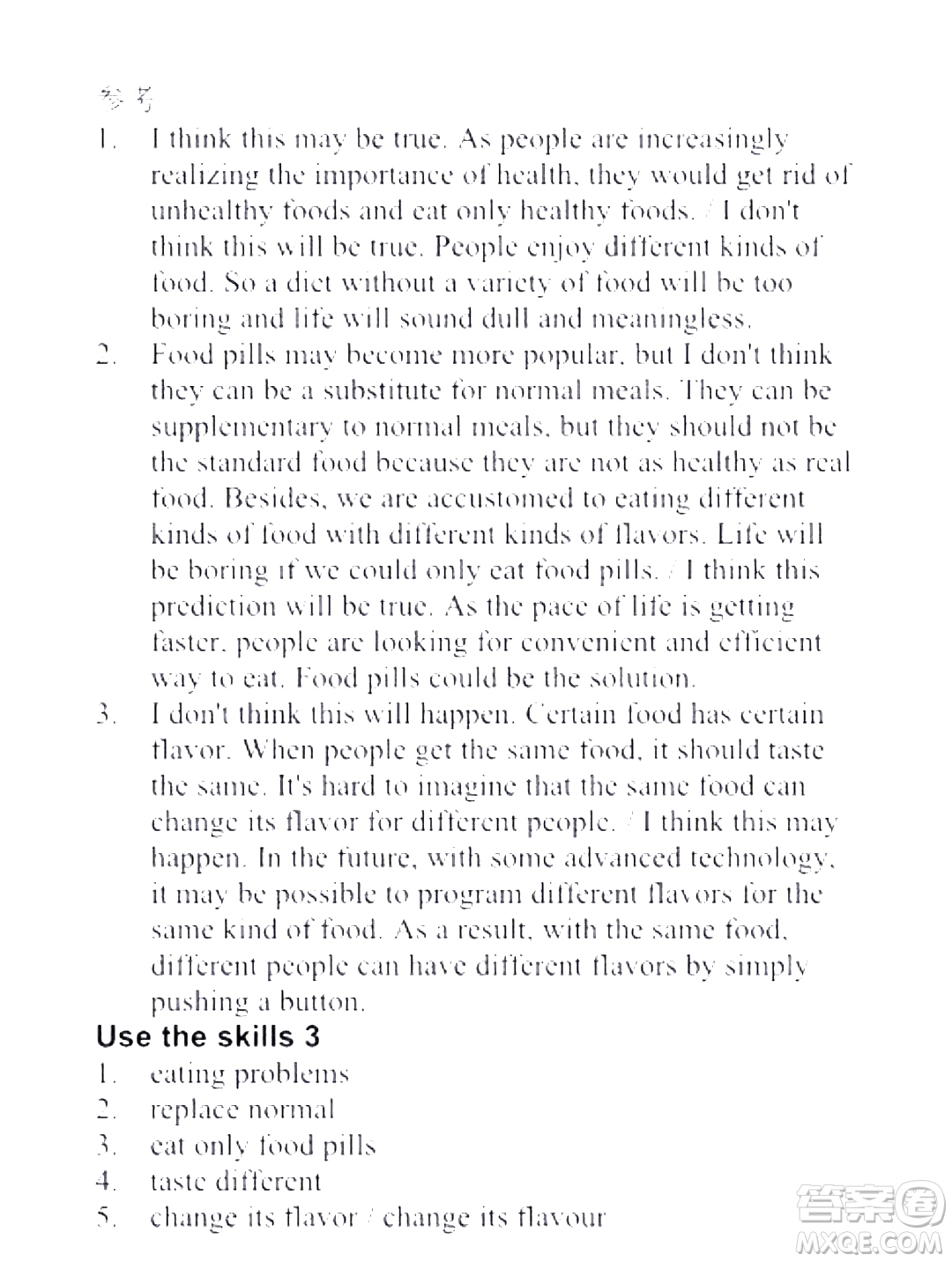 参考

1. I think this may be true. As people are increasingly realizing the importance of health, they would get rid of unhealthy foods and eat only healthy foods. / I don't think this will be true. People enjoy different kinds of food. So a diet without a variety of food will be too boring and life will sound dull and meaningless.

2. Food pills may become more popular, but I don't think they can be a substitute for normal meals. They can be supplementary to normal meals, but they should not be the standard food because they are not as healthy as real food. Besides, we are accustomed to eating different kinds of food with different kinds of flavors. Life will be boring if we could only eat food pills. / I think this prediction will be true. As the pace of life is getting faster, people are looking for convenient and efficient way to eat. Food pills could be the solution.

3. I don't think this will happen. Certain food has certain flavor. When people get the same food, it should taste the same. It's hard to imagine that the same food can change its flavor for different people. / I think this may happen. In the future, with some advanced technology, it may be possible to program different flavors for the same kind of food. As a result, with the same food, different people can have different flavors by simply pushing a button.

Use the skills 3

1. eating problems
2. replace normal
3. eat only food pills
4. taste different
5. change its flavor / change its flavour

答案圈
MXQE.COM